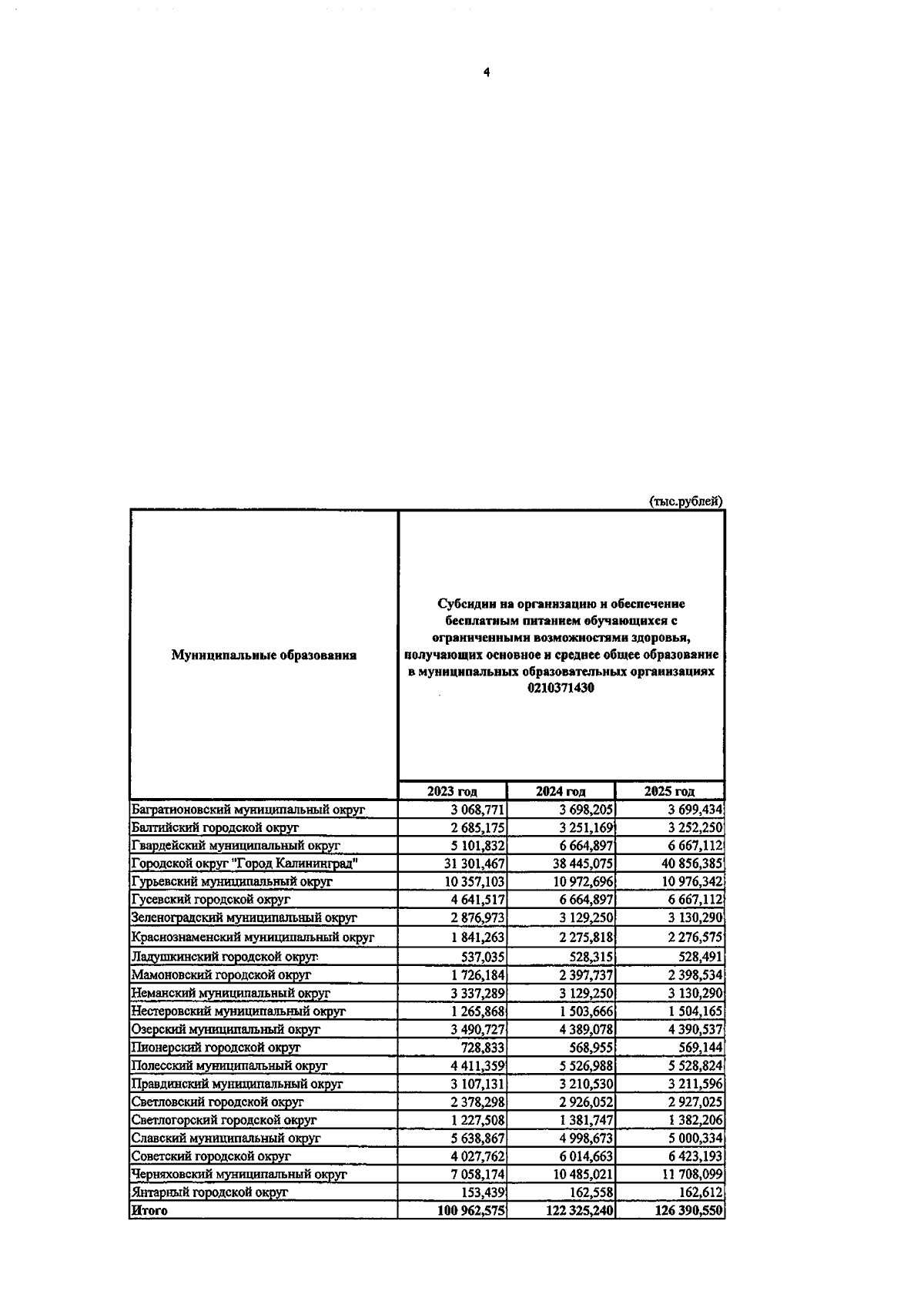 4

(тыс.рублей)

| Муниципальные образования | Субсидии на организацию и обеспечение бесплатным питанием обучающихся с ограниченными возможностями здоровья, получающих основное и среднее общее образование в муниципальных образовательных организациях 0210371430 | | |
|---|---|---|---|
| | 2023 год | 2024 год | 2025 год |
| Багратионовский муниципальный округ | 3 068,771 | 3 698,205 | 3 699,434 |
| Балтийский городской округ | 2 685,175 | 3 251,169 | 3 252,250 |
| Гвардейский муниципальный округ | 5 101,832 | 6 664,897 | 6 667,112 |
| Городской округ "Город Калининград" | 31 301,467 | 38 445,075 | 40 856,385 |
| Гурьевский муниципальный округ | 10 357,103 | 10 972,696 | 10 976,342 |
| Гусевский городской округ | 4 641,517 | 6 664,897 | 6 667,112 |
| Зеленоградский муниципальный округ | 2 876,973 | 3 129,250 | 3 130,290 |
| Краснознаменский муниципальный округ | 1 841,263 | 2 275,818 | 2 276,575 |
| Ладушкинский городской округ | 537,035 | 528,315 | 528,491 |
| Мамоновский городской округ | 1 726,184 | 2 397,737 | 2 398,534 |
| Неманский муниципальный округ | 3 337,289 | 3 129,250 | 3 130,290 |
| Нестеровский муниципальный округ | 1 265,868 | 1 503,666 | 1 504,165 |
| Озерский муниципальный округ | 3 490,727 | 4 389,078 | 4 390,537 |
| Пионерский городской округ | 728,833 | 568,955 | 569,144 |
| Полесский муниципальный округ | 4 411,359 | 5 526,988 | 5 528,824 |
| Правдинский муниципальный округ | 3 107,131 | 3 210,530 | 3 211,596 |
| Светловский городской округ | 2 378,298 | 2 926,052 | 2 927,025 |
| Светлогорский городской округ | 1 227,508 | 1 381,747 | 1 382,206 |
| Славский муниципальный округ | 5 638,867 | 4 998,673 | 5 000,334 |
| Советский городской округ | 4 027,762 | 6 014,663 | 6 423,193 |
| Черняховский муниципальный округ | 7 058,174 | 10 485,021 | 11 708,099 |
| Янтарный городской округ | 153,439 | 162,558 | 162,612 |
| Итого | 100 962,575 | 122 325,240 | 126 390,550 |